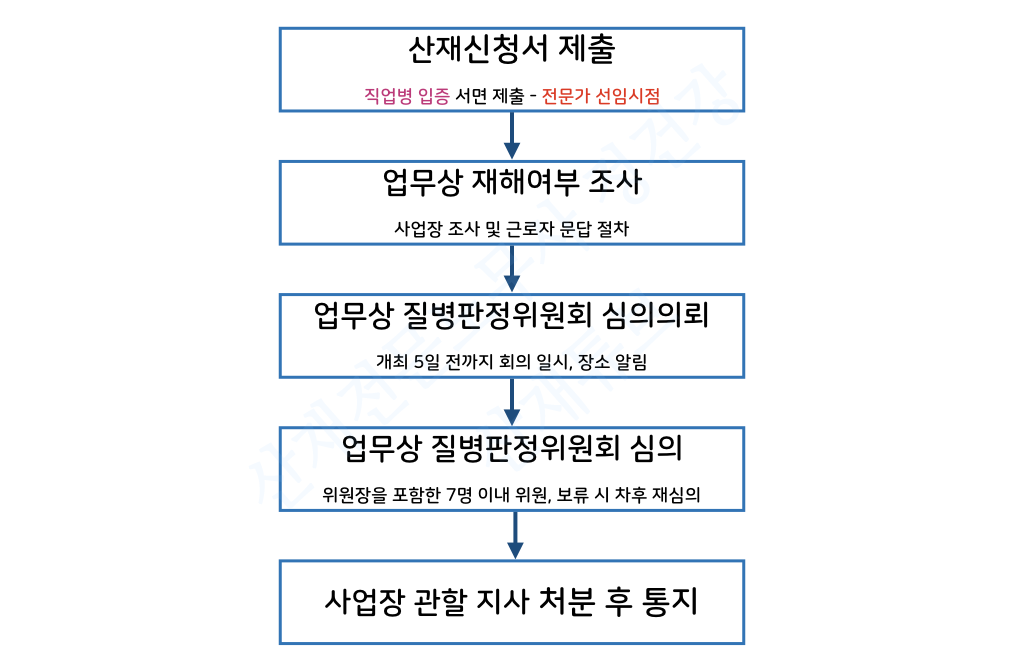 산재신청서 제출

직업병 입증 서면 제출 - 전문가 선임시점

업무상 재해여부 조사

사업장 조사 및 근로자 문답 절차

업무상 질병판정위원회 심의의뢰

개최 5일 전까지 회의 일시, 장소 알림

업무상 질병판정위원회 심의

위원장을 포함한 7명 이내 위원, 보류 시 차후 재심의

사업장 관할 지사 처분 후 통지